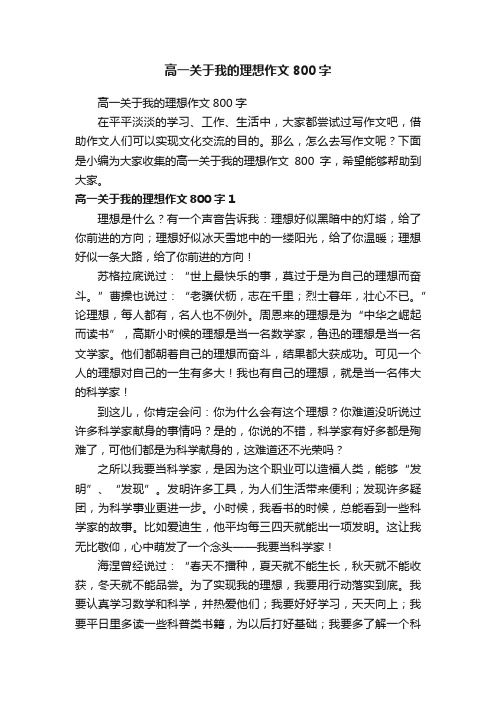 高一关于我的理想作文800字

高一关于我的理想作文800字

在平平淡淡的学习、工作、生活中，大家都尝试过写作文吧，借助作文人们可以实现文化交流的目的。那么，怎么去写作文呢？下面是小编为大家收集的高一关于我的理想作文 800 字，希望能够帮助到大家。

高一关于我的理想作文800字1

理想是什么？有一个声音告诉我：理想好似黑暗中的灯塔，给了你前进的方向；理想好似冰天雪地中的一缕阳光，给了你温暖；理想好似一条大路，给了你前进的方向！

苏格拉底说过：“世上最快乐的事，莫过于是为自己的理想而奋斗。”曹操也说过：“老骥伏枥，志在千里；烈士暮年，壮心不已。”论理想，每人都有，名人也不例外。周恩来的理想是为“中华之崛起而读书”，高斯小时候的理想是当一名数学家，鲁迅的理想是当一名文学家。他们都朝着自己的理想而奋斗，结果都大获成功。可见一个人的理想对自己的一生有多大！我也有自己的理想，就是当一名伟大的科学家！

到这儿，你肯定会问：你为什么会有这个理想？你难道没听说过许多科学家献身的事情吗？是的，你说的不错，科学家有好多都是殉难了，可他们都是为科学献身的，这难道还不光荣吗？

之所以我要当科学家，是因为这个职业可以造福人类，能够“发明”、“发现”。发明许多工具，为人们生活带来便利；发现许多疑团，为科学事业更进一步。小时候，我看书的时候，总能看到一些科学家的故事。比如爱迪生，他平均每三四天就能出一项发明。这让我无比敬仰，心中萌发了一个念头——我要当科学家！

海涅曾经说过：“春天不播种，夏天就不能生长，秋天就不能收获，冬天就不能品尝。为了实现我的理想，我要用行动落实到底。我要认真学习数学和科学，并热爱他们；我要好好学习，天天向上；我要平日里多读一些科普类书籍，为以后打好基础；我要多了解一个科